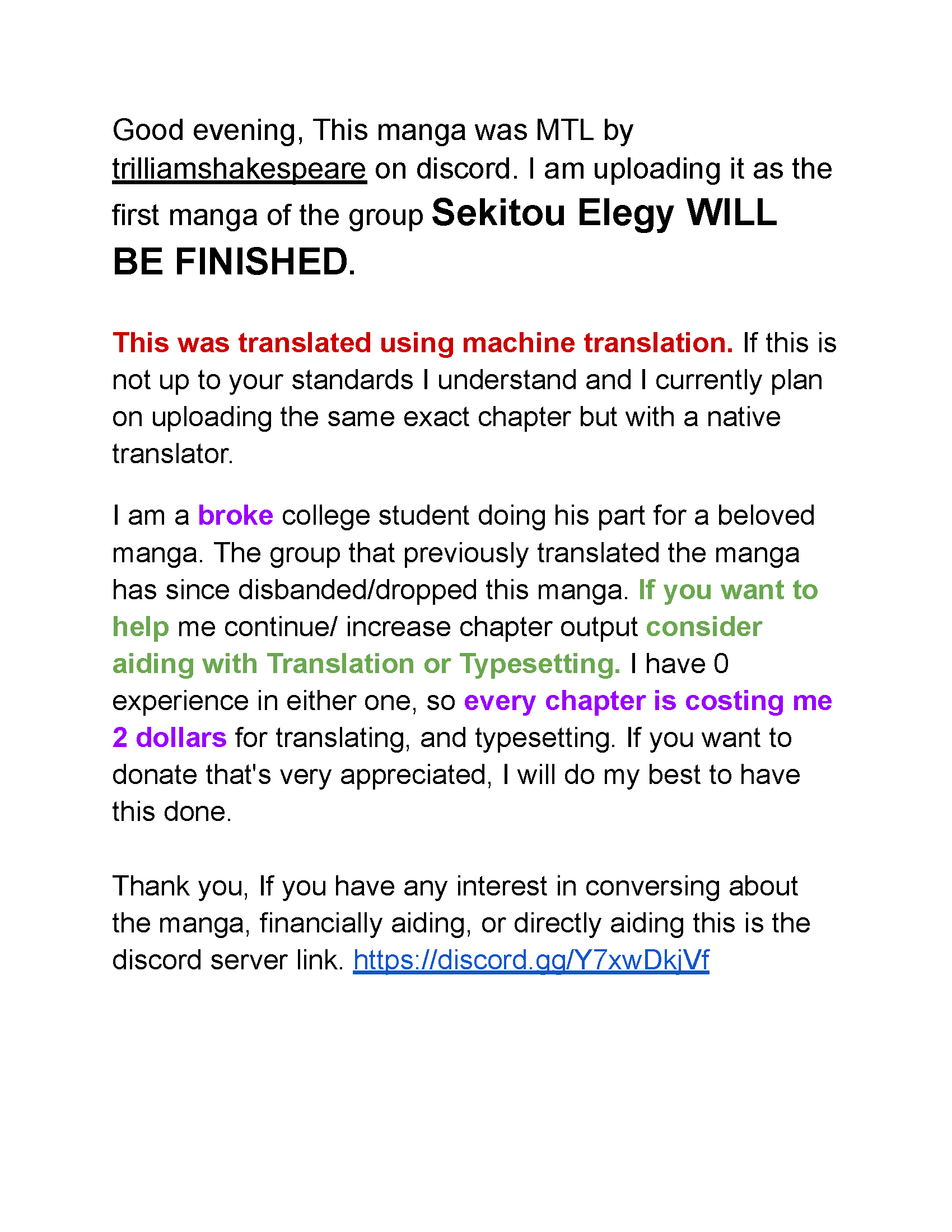 Good evening, This manga was MTL by trilliamshakespeare on discord. I am uploading it as the first manga of the group Sekitou Elegy WILL BE FINISHED.

This was translated using machine translation. If this is not up to your standards I understand and I currently plan on uploading the same exact chapter but with a native translator.

I am a broke college student doing his part for a beloved manga. The group that previously translated the manga has since disbanded/dropped this manga. If you want to help me continue/ increase chapter output consider aiding with Translation or Typesetting. I have 0 experience in either one, so every chapter is costing me 2 dollars for translating, and typesetting. If you want to donate that's very appreciated, I will do my best to have this done.

Thank you, If you have any interest in conversing about the manga, financially aiding, or directly aiding this is the discord server link. https://discord.gg/Y7xwDkjVf